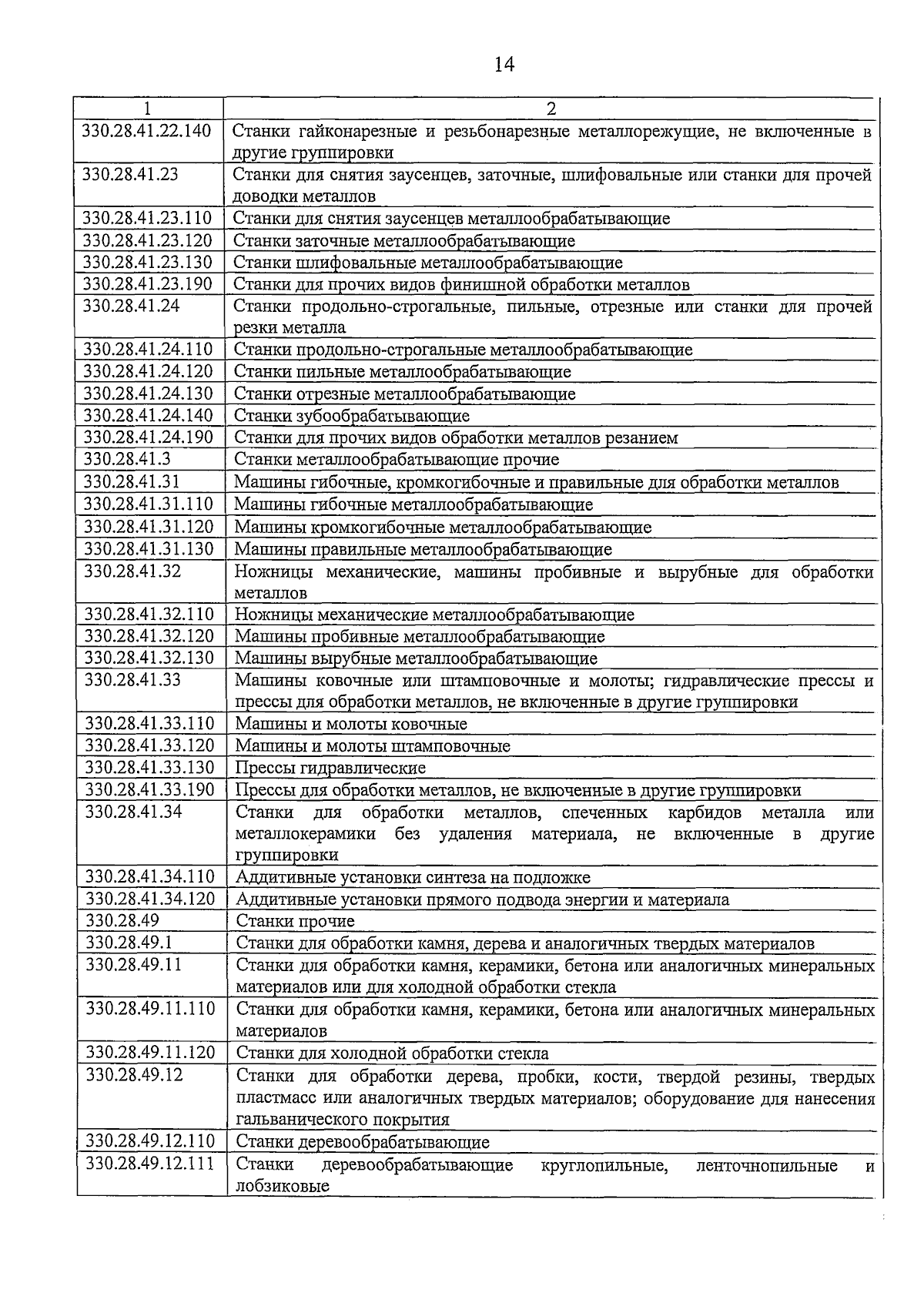 14

| 1 | 2 |
|---|---|
| 330.28.41.22.140 | Станки гайконарезные и резьбонарезные металлорежущие, не включенные в другие группировки |
| 330.28.41.23 | Станки для снятия заусенцев, заточные, шлифовальные или станки для прочей доводки металлов |
| 330.28.41.23.110 | Станки для снятия заусенцев металлообрабатывающие |
| 330.28.41.23.120 | Станки заточные металлообрабатывающие |
| 330.28.41.23.130 | Станки шлифовальные металлообрабатывающие |
| 330.28.41.23.190 | Станки для прочих видов финишной обработки металлов |
| 330.28.41.24 | Станки продольно-строгальные, пильные, отрезные или станки для прочей резки металла |
| 330.28.41.24.110 | Станки продольно-строгальные металлообрабатывающие |
| 330.28.41.24.120 | Станки пильные металлообрабатывающие |
| 330.28.41.24.130 | Станки отрезные металлообрабатывающие |
| 330.28.41.24.140 | Станки зубообрабатывающие |
| 330.28.41.24.190 | Станки для прочих видов обработки металлов резанием |
| 330.28.41.3 | Станки металлообрабатывающие прочие |
| 330.28.41.31 | Машины гибочные, кромкогибочные и правильные для обработки металлов |
| 330.28.41.31.110 | Машины гибочные металлообрабатывающие |
| 330.28.41.31.120 | Машины кромкогибочные металлообрабатывающие |
| 330.28.41.31.130 | Машины правильные металлообрабатывающие |
| 330.28.41.32 | Ножницы механические, машины пробивные и вырубные для обработки металлов |
| 330.28.41.32.110 | Ножницы механические металлообрабатывающие |
| 330.28.41.32.120 | Машины пробивные металлообрабатывающие |
| 330.28.41.32.130 | Машины вырубные металлообрабатывающие |
| 330.28.41.33 | Машины ковочные или штамповочные и молоты; гидравлические прессы и прессы для обработки металлов, не включенные в другие группировки |
| 330.28.41.33.110 | Машины и молоты ковочные |
| 330.28.41.33.120 | Машины и молоты штамповочные |
| 330.28.41.33.130 | Прессы гидравлические |
| 330.28.41.33.190 | Прессы для обработки металлов, не включенные в другие группировки |
| 330.28.41.34 | Станки для обработки металлов, спеченных карбидов металла или металлокерамики без удаления материала, не включенные в другие группировки |
| 330.28.41.34.110 | Аддитивные установки синтеза на подложке |
| 330.28.41.34.120 | Аддитивные установки прямого подвода энергии и материала |
| 330.28.49 | Станки прочие |
| 330.28.49.1 | Станки для обработки камня, дерева и аналогичных твердых материалов |
| 330.28.49.11 | Станки для обработки камня, керамики, бетона или аналогичных минеральных материалов или для холодной обработки стекла |
| 330.28.49.11.110 | Станки для обработки камня, керамики, бетона или аналогичных минеральных материалов |
| 330.28.49.11.120 | Станки для холодной обработки стекла |
| 330.28.49.12 | Станки для обработки дерева, пробки, кости, твердой резины, твердых пластмасс или аналогичных твердых материалов; оборудование для нанесения гальванического покрытия |
| 330.28.49.12.110 | Станки деревообрабатывающие |
| 330.28.49.12.111 | Станки деревообрабатывающие круглопильные, ленточнопильные и лобзиковые |